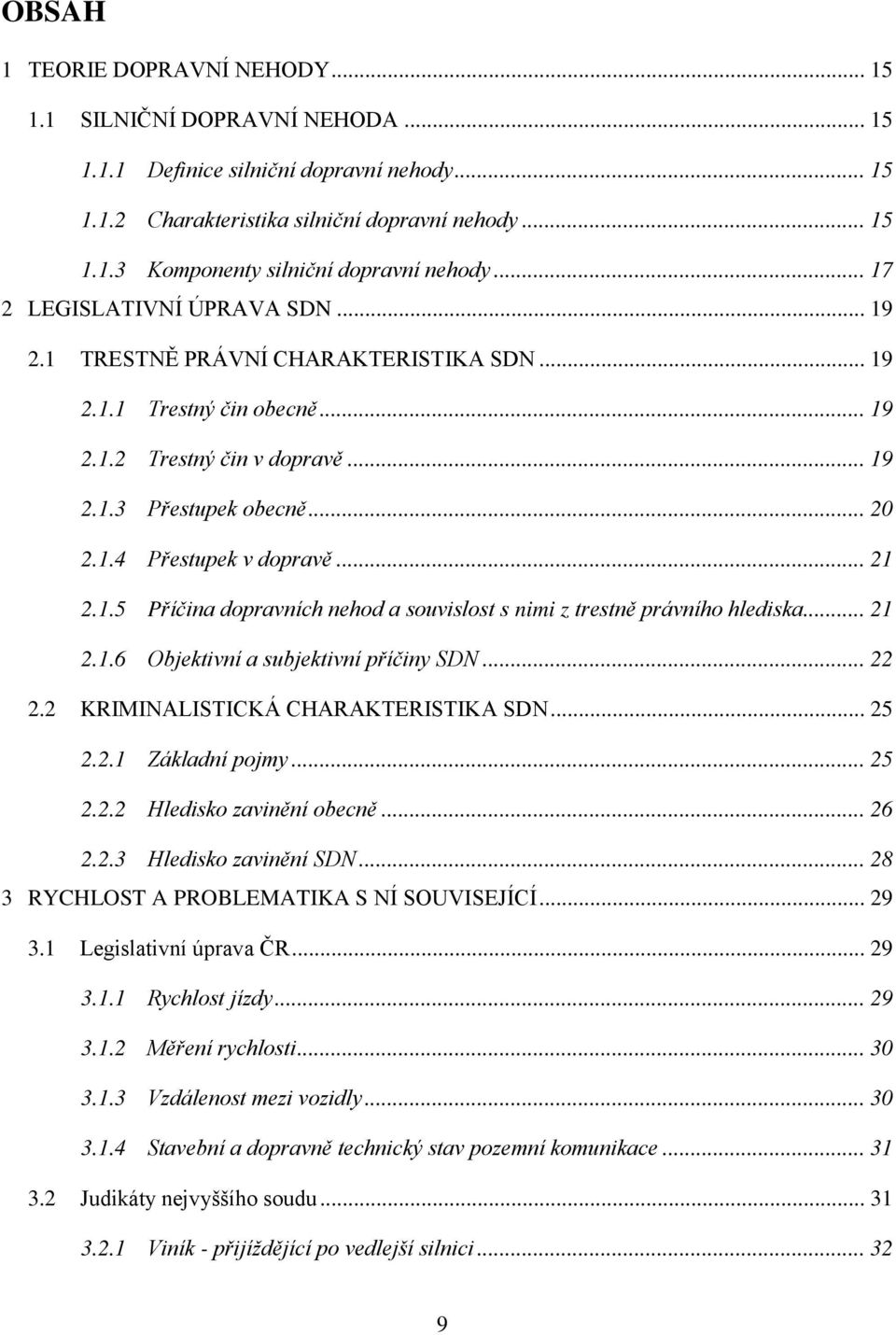 OBSAH

1 TEORIE DOPRAVNÍ NEHODY ... 15

1.1 SILNIČNÍ DOPRAVNÍ NEHODA ... 15

1.1.1 Definice silniční dopravní nehody ... 15

1.1.2 Charakteristika silniční dopravní nehody ... 15

1.1.3 Komponenty silniční dopravní nehody ... 17

2 LEGISLATIVNÍ ÚPRAVA SDN ... 19

2.1 TRESTNĚ PRÁVNÍ CHARAKTERISTIKA SDN ... 19

2.1.1 Trestný čin obecně ... 19

2.1.2 Trestný čin v dopravě ... 19

2.1.3 Přestupek obecně ... 20

2.1.4 Přestupek v dopravě ... 21

2.1.5 Příčina dopravních nehod a souvislost s nimi z trestně právního hlediska ... 21

2.1.6 Objektivní a subjektivní příčiny SDN ... 22

2.2 KRIMINALISTICKÁ CHARAKTERISTIKA SDN ... 25

2.2.1 Základní pojmy ... 25

2.2.2 Hledisko zavinění obecně ... 26

2.2.3 Hledisko zavinění SDN ... 28

3 RYCHLOST A PROBLEMATIKA S NÍ SOUVISEJÍCÍ ... 29

3.1 Legislativní úprava ČR ... 29

3.1.1 Rychlost jízdy ... 29

3.1.2 Měření rychlosti ... 30

3.1.3 Vzdálenost mezi vozidly ... 30

3.1.4 Stavební a dopravně technický stav pozemní komunikace ... 31

3.2 Judikáty nejvyššího soudu ... 31

3.2.1 Viník - přijíždějící po vedlejší silnici ... 32

9